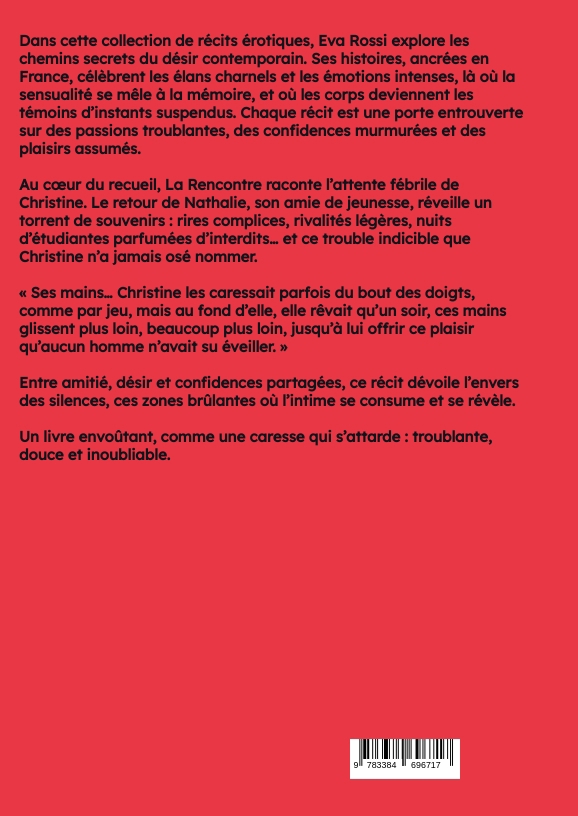 Dans cette collection de récits érotiques, Eva Rossi explore les chemins secrets du désir contemporain. Ses histoires, ancrées en France, célèbrent les élans charnels et les émotions intenses, là où la sensualité se mêle à la mémoire, et où les corps deviennent les témoins d'instants suspendus. Chaque récit est une porte entrouverte sur des passions troublantes, des confidences murmurées et des plaisirs assumés.

Au cœur du recueil, La Rencontre raconte l'attente fébrile de Christine. Le retour de Nathalie, son amie de jeunesse, réveille un torrent de souvenirs : rires complices, rivalités légères, nuits d'étudiantes parfumées d'interdits… et ce trouble indicible que Christine n'a jamais osé nommer.

« Ses mains… Christine les caressait parfois du bout des doigts, comme par jeu, mais au fond d'elle, elle rêvait qu'un soir, ces mains glissent plus loin, beaucoup plus loin, jusqu'à lui offrir ce plaisir qu'aucun homme n'avait su éveiller. »

Entre amitié, désir et confidences partagées, ce récit dévoile l'envers des silences, ces zones brûlantes où l'intime se consume et se révèle.

Un livre envoûtant, comme une caresse qui s'attarde : troublante, douce et inoubliable.

9 783384 696717